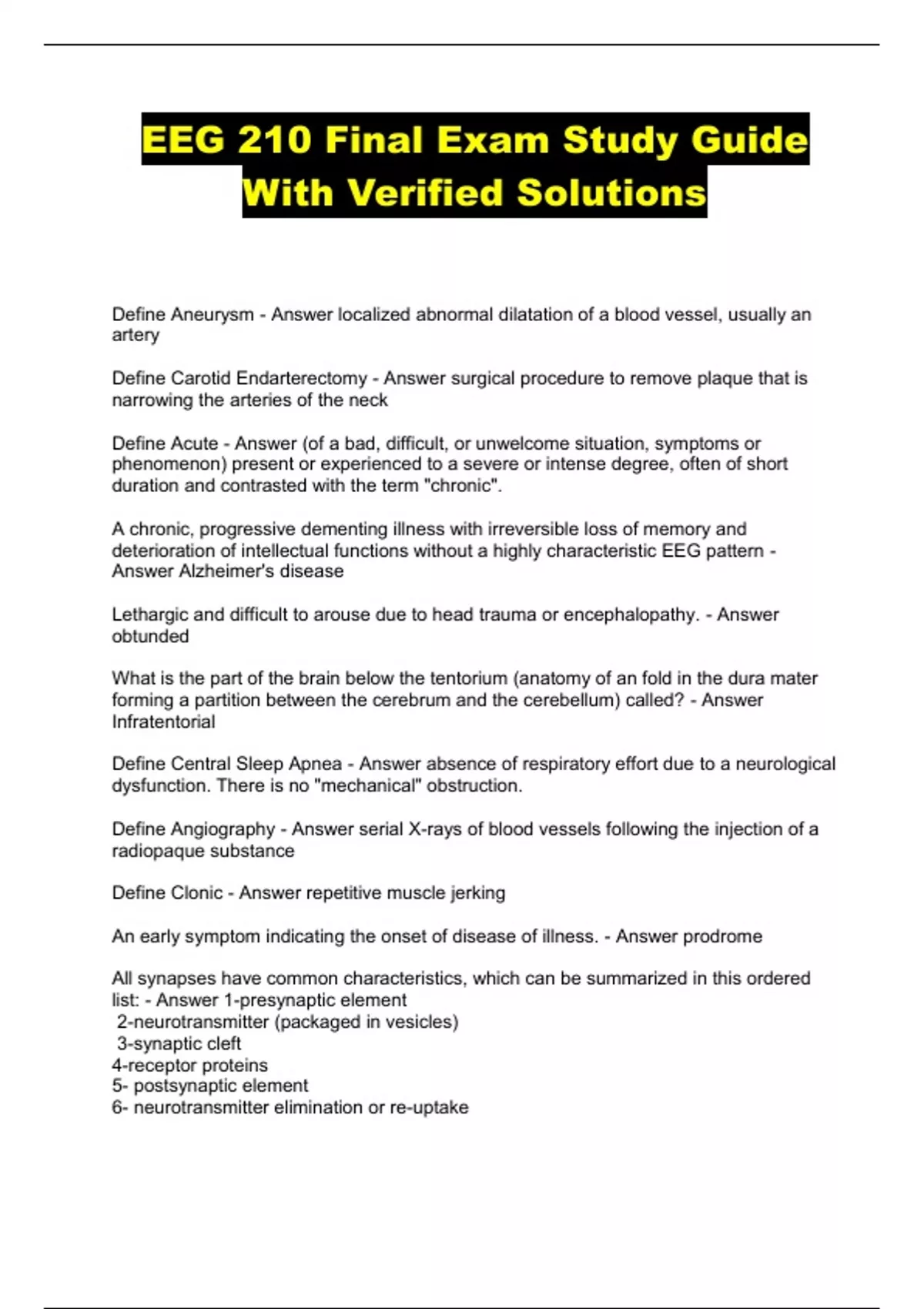 EEG 210 Final Exam Study Guide With Verified Solutions

Define Aneurysm - Answer localized abnormal dilatation of a blood vessel, usually an artery

Define Carotid Endarterectomy - Answer surgical procedure to remove plaque that is narrowing the arteries of the neck

Define Acute - Answer (of a bad, difficult, or unwelcome situation, symptoms or phenomenon) present or experienced to a severe or intense degree, often of short duration and contrasted with the term "chronic".

A chronic, progressive dementing illness with irreversible loss of memory and deterioration of intellectual functions without a highly characteristic EEG pattern - Answer Alzheimer's disease

Lethargic and difficult to arouse due to head trauma or encephalopathy. - Answer obtunded

What is the part of the brain below the tentorium (anatomy of an fold in the dura mater forming a partition between the cerebrum and the cerebellum) called? - Answer Infratentorial

Define Central Sleep Apnea - Answer absence of respiratory effort due to a neurological dysfunction. There is no "mechanical" obstruction.

Define Angiography - Answer serial X-rays of blood vessels following the injection of a radiopaque substance

Define Clonic - Answer repetitive muscle jerking

An early symptom indicating the onset of disease of illness. - Answer prodrome

All synapses have common characteristics, which can be summarized in this ordered list: - Answer 1-presynaptic element
2-neurotransmitter (packaged in vesicles)
3-synaptic cleft
4-receptor proteins
5- postsynaptic element
6- neurotransmitter elimination or re-uptake